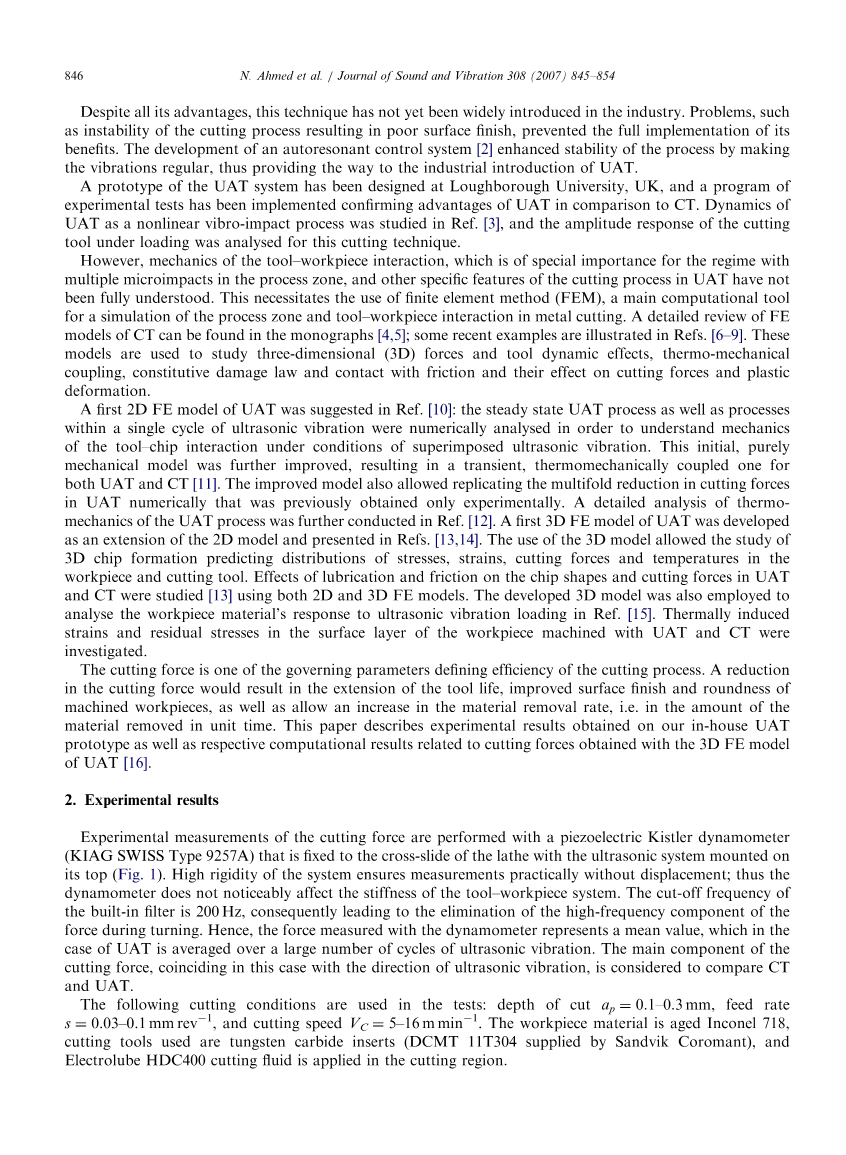 846 N. Ahmed et al. / Journal of Sound and Vibration 308 (2007) 845–854

Despite all its advantages, this technique has not yet been widely introduced in the industry. Problems, such as instability of the cutting process resulting in poor surface finish, prevented the full implementation of its benefits. The development of an autoresonant control system [2] enhanced stability of the process by making the vibrations regular, thus providing the way to the industrial introduction of UAT.

A prototype of the UAT system has been designed at Loughborough University, UK, and a program of experimental tests has been implemented confirming advantages of UAT in comparison to CT. Dynamics of UAT as a nonlinear vibro-impact process was studied in Ref. [3], and the amplitude response of the cutting tool under loading was analysed for this cutting technique.

However, mechanics of the tool–workpiece interaction, which is of special importance for the regime with multiple microimpacts in the process zone, and other specific features of the cutting process in UAT have not been fully understood. This necessitates the use of finite element method (FEM), a main computational tool for a simulation of the process zone and tool–workpiece interaction in metal cutting. A detailed review of FE models of CT can be found in the monographs [4,5]; some recent examples are illustrated in Refs. [6–9]. These models are used to study three-dimensional (3D) forces and tool dynamic effects, thermo-mechanical coupling, constitutive damage law and contact with friction and their effect on cutting forces and plastic deformation.

A first 2D FE model of UAT was suggested in Ref. [10]: the steady state UAT process as well as processes within a single cycle of ultrasonic vibration were numerically analysed in order to understand mechanics of the tool–chip interaction under conditions of superimposed ultrasonic vibration. This initial, purely mechanical model was further improved, resulting in a transient, thermomechanically coupled one for both UAT and CT [11]. The improved model also allowed replicating the multifold reduction in cutting forces in UAT numerically that was previously obtained only experimentally. A detailed analysis of thermomechanics of the UAT process was further conducted in Ref. [12]. A first 3D FE model of UAT was developed as an extension of the 2D model and presented in Refs. [13,14]. The use of the 3D model allowed the study of 3D chip formation predicting distributions of stresses, strains, cutting forces and temperatures in the workpiece and cutting tool. Effects of lubrication and friction on the chip shapes and cutting forces in UAT and CT were studied [13] using both 2D and 3D FE models. The developed 3D model was also employed to analyse the workpiece material's response to ultrasonic vibration loading in Ref. [15]. Thermally induced strains and residual stresses in the surface layer of the workpiece machined with UAT and CT were investigated.

The cutting force is one of the governing parameters defining efficiency of the cutting process. A reduction in the cutting force would result in the extension of the tool life, improved surface finish and roundness of machined workpieces, as well as allow an increase in the material removal rate, i.e. in the amount of the material removed in unit time. This paper describes experimental results obtained on our in-house UAT prototype as well as respective computational results related to cutting forces obtained with the 3D FE model of UAT [16].

2. Experimental results

Experimental measurements of the cutting force are performed with a piezoelectric Kistler dynamometer (KIAG SWISS Type 9257A) that is fixed to the cross-slide of the lathe with the ultrasonic system mounted on its top (Fig. 1). High rigidity of the system ensures measurements practically without displacement; thus the dynamometer does not noticeably affect the stiffness of the tool–workpiece system. The cut-off frequency of the built-in filter is 200 Hz, consequently leading to the elimination of the high-frequency component of the force during turning. Hence, the force measured with the dynamometer represents a mean value, which in the case of UAT is averaged over a large number of cycles of ultrasonic vibration. The main component of the cutting force, coinciding in this case with the direction of ultrasonic vibration, is considered to compare CT and UAT.

The following cutting conditions are used in the tests: depth of cut $a_p = 0.1$–$0.3$ mm, feed rate $s = 0.03$–$0.1$ mm rev$^{-1}$, and cutting speed $V_C = 5$–$16$ m min$^{-1}$. The workpiece material is aged Inconel 718, cutting tools used are tungsten carbide inserts (DCMT 11T304 supplied by Sandvik Coromant), and Electrolube HDC400 cutting fluid is applied in the cutting region.